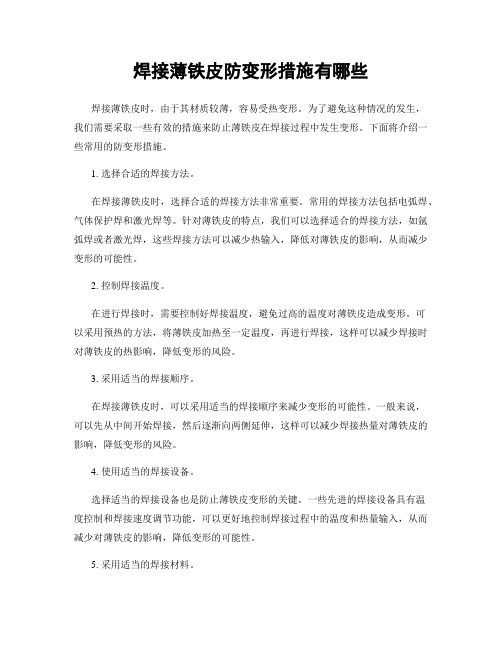 焊接薄铁皮防变形措施有哪些

焊接薄铁皮时，由于其材质较薄，容易受热变形。为了避免这种情况的发生，我们需要采取一些有效的措施来防止薄铁皮在焊接过程中发生变形。下面将介绍一些常用的防变形措施。

1. 选择合适的焊接方法。

在焊接薄铁皮时，选择合适的焊接方法非常重要。常用的焊接方法包括电弧焊、气体保护焊和激光焊等。针对薄铁皮的特点，我们可以选择适合的焊接方法，如氩弧焊或者激光焊，这些焊接方法可以减少热输入，降低对薄铁皮的影响，从而减少变形的可能性。

2. 控制焊接温度。

在进行焊接时，需要控制好焊接温度，避免过高的温度对薄铁皮造成变形。可以采用预热的方法，将薄铁皮加热至一定温度，再进行焊接，这样可以减少焊接时对薄铁皮的热影响，降低变形的风险。

3. 采用适当的焊接顺序。

在焊接薄铁皮时，可以采用适当的焊接顺序来减少变形的可能性。一般来说，可以先从中间开始焊接，然后逐渐向两侧延伸，这样可以减少焊接热量对薄铁皮的影响，降低变形的风险。

4. 使用适当的焊接设备。

选择适当的焊接设备也是防止薄铁皮变形的关键。一些先进的焊接设备具有温度控制和焊接速度调节功能，可以更好地控制焊接过程中的温度和热量输入，从而减少对薄铁皮的影响，降低变形的可能性。

5. 采用适当的焊接材料。